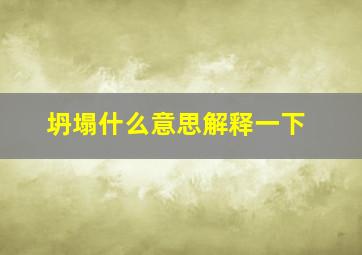 坍塌什么意思解释一下